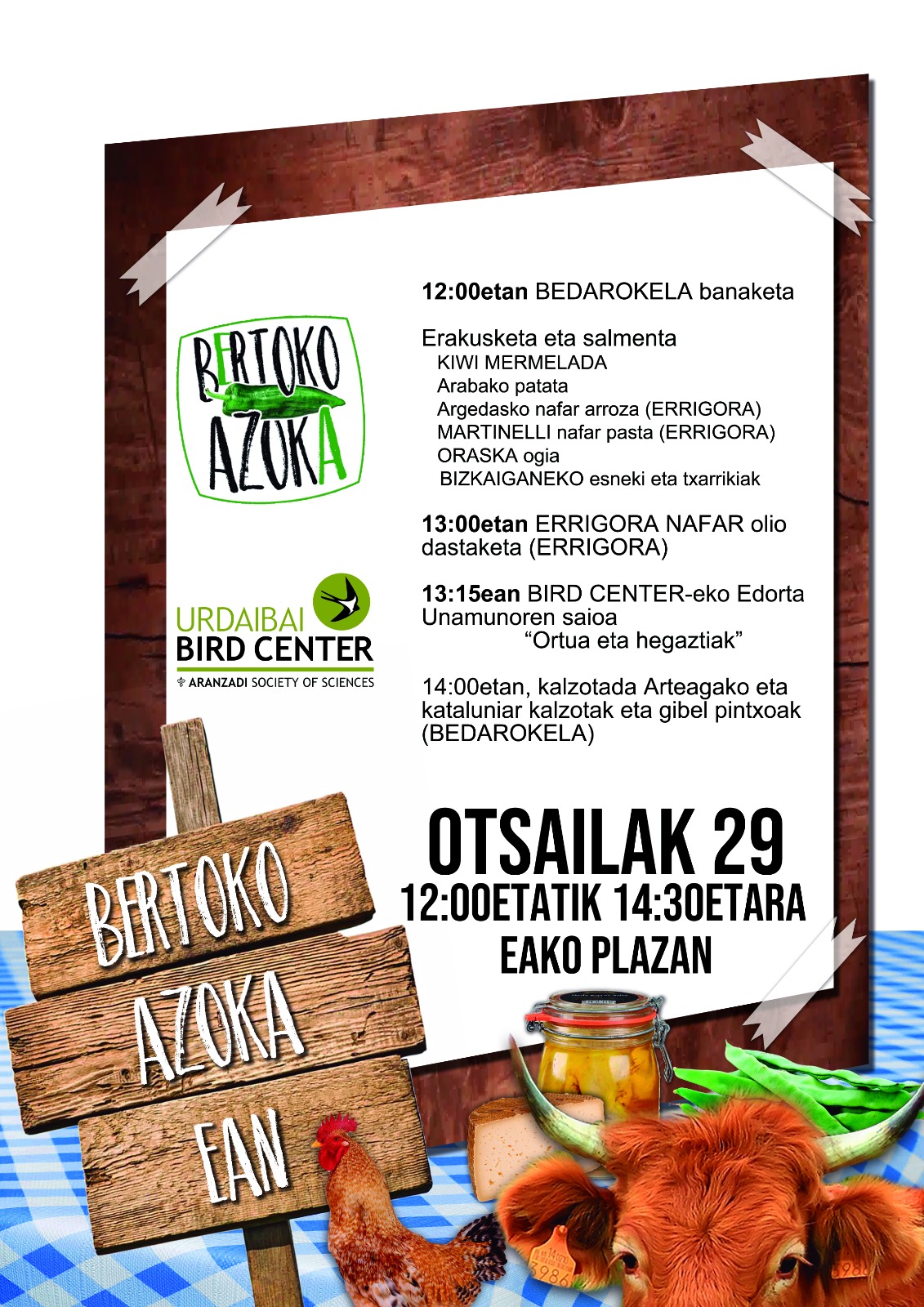 BERTOKO
AZOKA

URDAIBAI
BIRD CENTER
ARANZADI SOCIETY OF SCIENCES

12:00etan BEDAROKELA banaketa

Erakusketa eta salmenta
KIWI MERMELADA
Arabako patata
Argedasko nafar arroza (ERRIGORA)
MARTINELLI nafar pasta (ERRIGORA)
ORASKA ogia
BIZKAIGANEKO esneki eta txarrikiak

13:00etan ERRIGORA NAFAR olio dastaketa (ERRIGORA)

13:15ean BIRD CENTER-eko Edorta Unamunoren saioa
"Ortua eta hegaztiak"

14:00etan, kalzotada Arteagako eta kataluniar kalzotak eta gibel pintxoak (BEDAROKELA)

OTSAILAK 29
12:00ETATIK 14:30ETARA
EAKO PLAZAN

BERTOKO
AZOKA
EAN